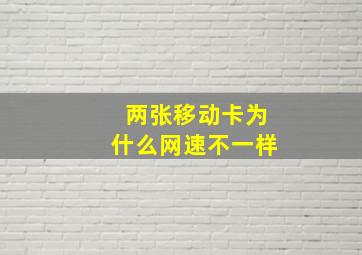 两张移动卡为什么网速不一样